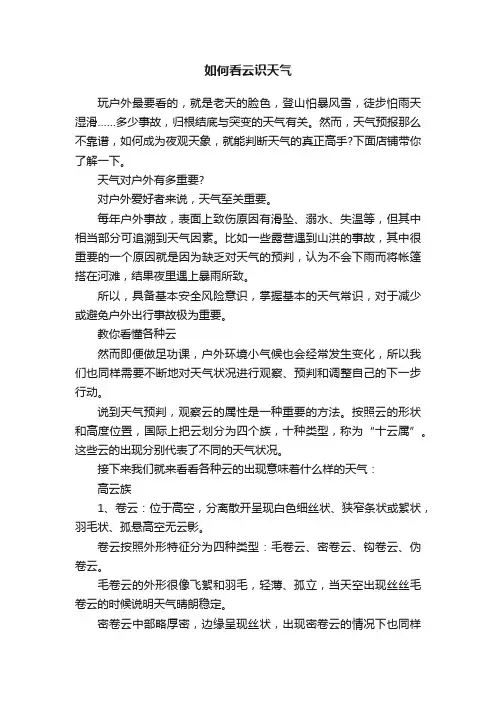 如何看云识天气

玩户外最要看的，就是老天的脸色，登山怕暴风雪，徒步怕雨天湿滑……多少事故，归根结底与突变的天气有关。然而，天气预报那么不靠谱，如何成为夜观天象，就能判断天气的真正高手?下面店铺带你了解一下。

天气对户外有多重要?

对户外爱好者来说，天气至关重要。

每年户外事故，表面上致伤原因有滑坠、溺水、失温等，但其中相当部分可追溯到天气因素。比如一些露营遇到山洪的事故，其中很重要的一个原因就是因为缺乏对天气的预判，认为不会下雨而将帐篷搭在河滩，结果夜里遇上暴雨所致。

所以，具备基本安全风险意识，掌握基本的天气常识，对于减少或避免户外出行事故极为重要。

教你看懂各种云

然而即便做足功课，户外环境小气候也会经常发生变化，所以我们也同样需要不断地对天气状况进行观察、预判和调整自己的下一步行动。

说到天气预判，观察云的属性是一种重要的方法。按照云的形状和高度位置，国际上把云划分为四个族，十种类型，称为“十云属”。这些云的出现分别代表了不同的天气状况。

接下来我们就来看看各种云的出现意味着什么样的天气：

高云族

1、卷云：位于高空，分离散开呈现白色细丝状、狭窄条状或絮状，羽毛状、孤悬高空无云影。

卷云按照外形特征分为四种类型：毛卷云、密卷云、钩卷云、伪卷云。

毛卷云的外形很像飞絮和羽毛，轻薄、孤立，当天空出现丝丝毛卷云的时候说明天气晴朗稳定。

密卷云中部略厚密，边缘呈现丝状，出现密卷云的情况下也同样